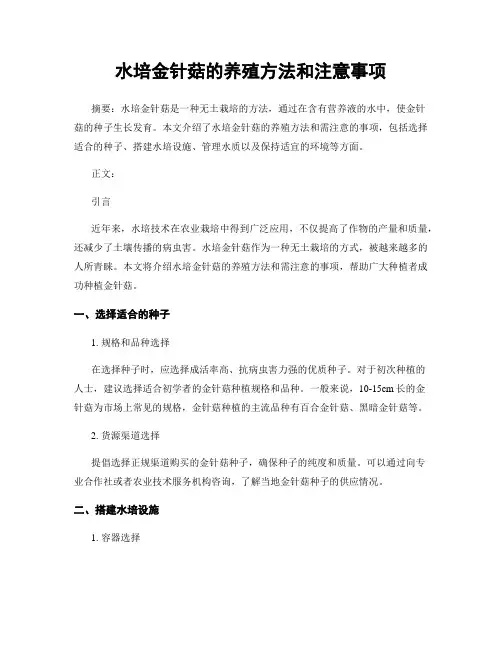 水培金针菇的养殖方法和注意事项

摘要：水培金针菇是一种无土栽培的方法，通过在含有营养液的水中，使金针菇的种子生长发育。本文介绍了水培金针菇的养殖方法和需注意的事项，包括选择适合的种子、搭建水培设施、管理水质以及保持适宜的环境等方面。

正文：

引言

近年来，水培技术在农业栽培中得到广泛应用，不仅提高了作物的产量和质量，还减少了土壤传播的病虫害。水培金针菇作为一种无土栽培的方式，被越来越多的人所青睐。本文将介绍水培金针菇的养殖方法和需注意的事项，帮助广大种植者成功种植金针菇。

一、选择适合的种子

1. 规格和品种选择

在选择种子时，应选择成活率高、抗病虫害力强的优质种子。对于初次种植的人士，建议选择适合初学者的金针菇种植规格和品种。一般来说，10-15cm 长的金针菇为市场上常见的规格，金针菇种植的主流品种有百合金针菇、黑暗金针菇等。

2. 货源渠道选择

提倡选择正规渠道购买的金针菇种子，确保种子的纯度和质量。可以通过向专业合作社或者农业技术服务机构咨询，了解当地金针菇种子的供应情况。

二、搭建水培设施

1. 容器选择